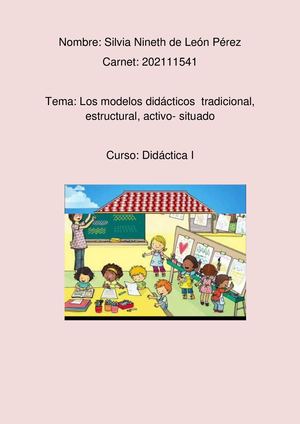 Nombre: Silvia Nineth de León Pérez
Carnet: 202111541

Tema: Los modelos didácticos tradicional, estructural, activo- situado

Curso: Didáctica I